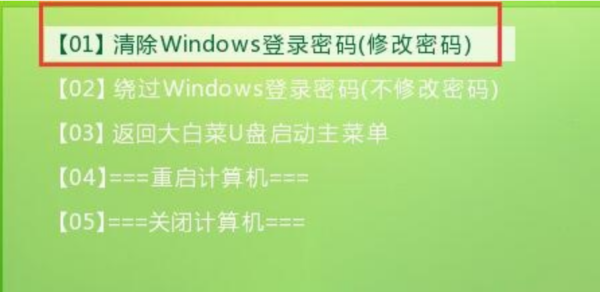 【01】清除Windows登录密码(修改密码)

【02】绕过Windows登录密码(不修改密码)

【03】返回大白菜U盘启动主菜单

【04】===重启计算机===

【05】===关闭计算机===